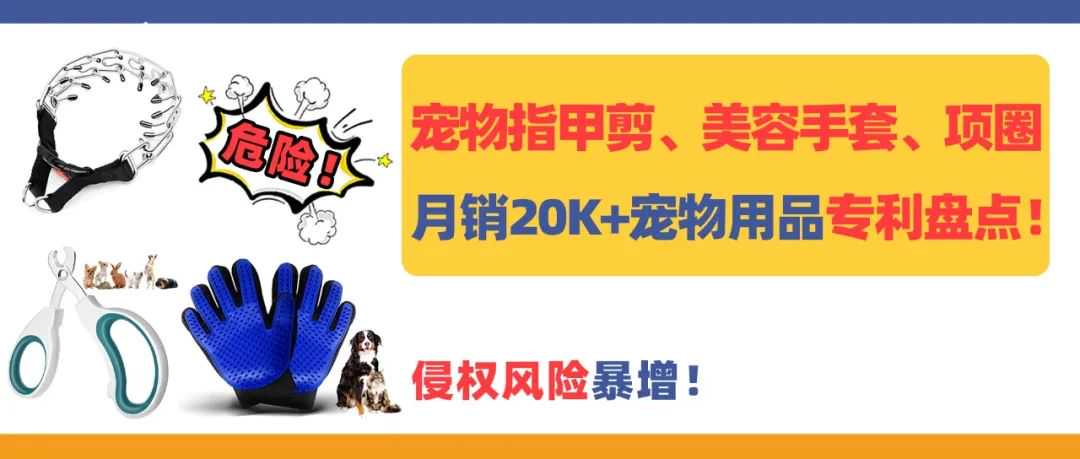 危险！

宠物指甲剪、美容手套、项圈

月销20K+宠物用品专利盘点！

侵权风险暴增！